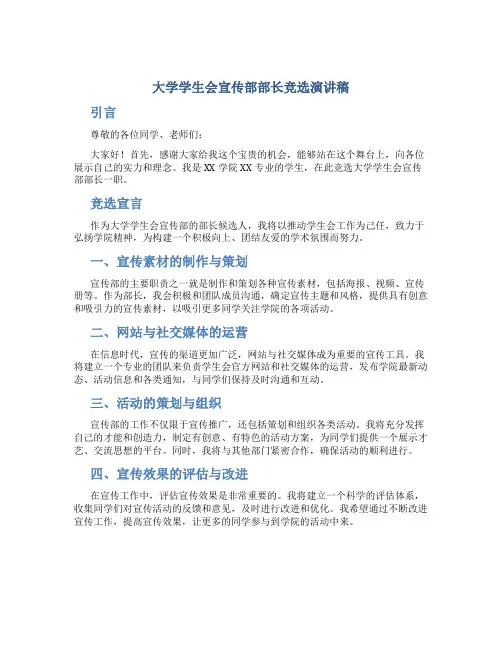 大学学生会宣传部部长竞选演讲稿

引言

尊敬的各位同学、老师们：

大家好！首先，感谢大家给我这个宝贵的机会，能够站在这个舞台上，向各位展示自己的实力和理念。我是 XX 学院 XX 专业的学生，在此竞选大学学生会宣传部部长一职。

竞选宣言

作为大学学生会宣传部的部长候选人，我将以推动学生会工作为己任，致力于弘扬学院精神，为构建一个积极向上、团结友爱的学术氛围而努力。

一、宣传素材的制作与策划

宣传部的主要职责之一就是制作和策划各种宣传素材，包括海报、视频、宣传册等。作为部长，我会积极和团队成员沟通，确定宣传主题和风格，提供具有创意和吸引力的宣传素材，以吸引更多同学关注学院的各项活动。

二、网站与社交媒体的运营

在信息时代，宣传的渠道更加广泛，网站与社交媒体成为重要的宣传工具。我将建立一个专业的团队来负责学生会官方网站和社交媒体的运营，发布学院最新动态、活动信息和各类通知，与同学们保持及时沟通和互动。

三、活动的策划与组织

宣传部的工作不仅限于宣传推广，还包括策划和组织各类活动。我将充分发挥自己的才能和创造力，制定有创意、有特色的活动方案，为同学们提供一个展示才艺、交流思想的平台。同时，我将与其他部门紧密合作，确保活动的顺利进行。

四、宣传效果的评估与改进

在宣传工作中，评估宣传效果是非常重要的。我将建立一个科学的评估体系，收集同学们对宣传活动的反馈和意见，及时进行改进和优化。我希望通过不断改进宣传工作，提高宣传效果，让更多的同学参与到学院的活动中来。